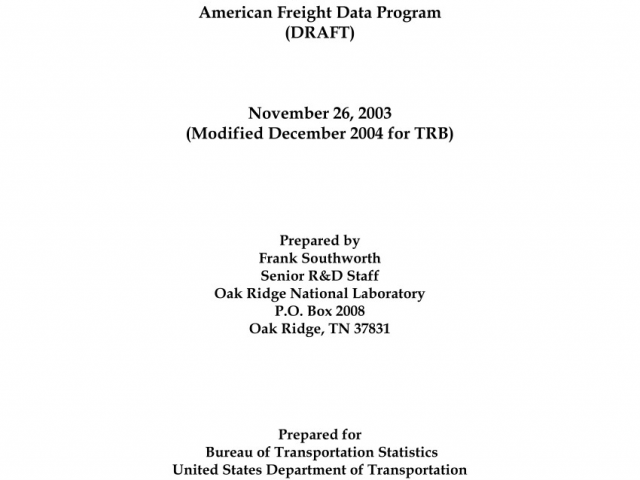 American Freight Data Program
(DRAFT)

November 26, 2003
(Modified December 2004 for TRB)

Prepared by
Frank Southworth
Senior R&D Staff
Oak Ridge National Laboratory
P.O. Box 2008
Oak Ridge, TN 37831

Prepared for
Bureau of Transportation Statistics
United States Department of Transportation